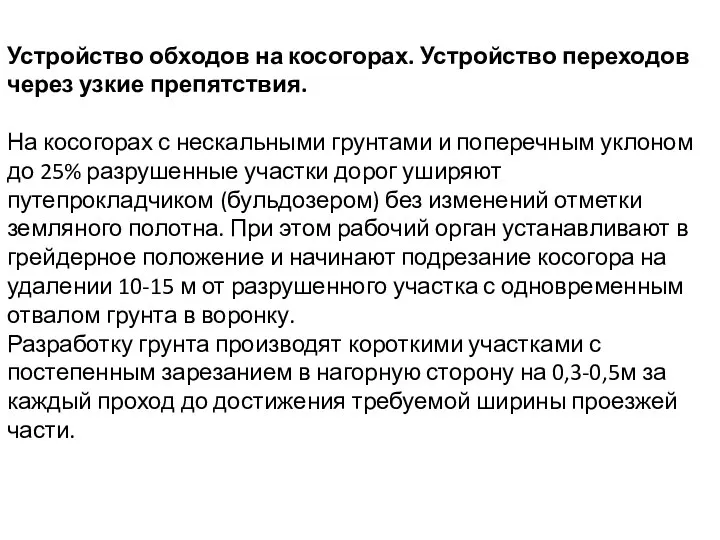 Устройство обходов на косогорах. Устройство переходов через узкие препятствия.

На косогорах с нескальными грунтами и поперечным уклоном до 25% разрушенные участки дорог уширяют путепрокладчиком (бульдозером) без изменений отметки земляного полотна. При этом рабочий орган устанавливают в грейдерное положение и начинают подрезание косогора на удалении 10-15 м от разрушенного участка с одновременным отвалом грунта в воронку.
Разработку грунта производят короткими участками с постепенным зарезанием в нагорную сторону на 0,3-0,5м за каждый проход до достижения требуемой ширины проезжей части.